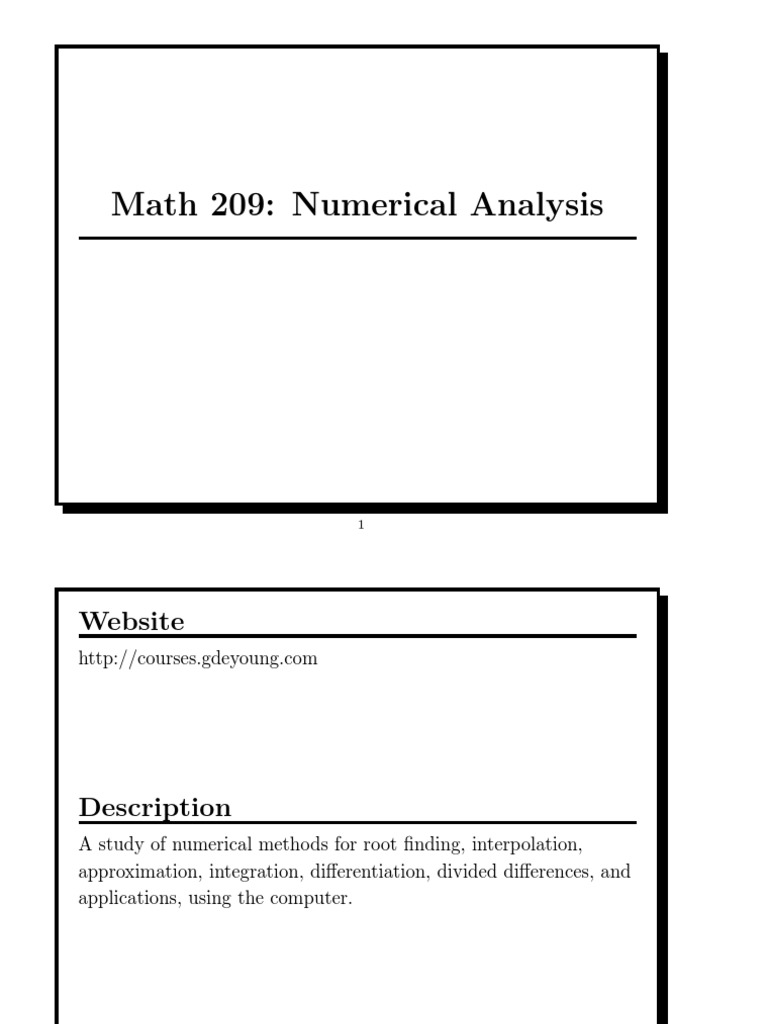 Math 209: Numerical Analysis

1

Website

http://courses.gdeyoung.com

Description

A study of numerical methods for root finding, interpolation, approximation, integration, differentiation, divided differences, and applications, using the computer.